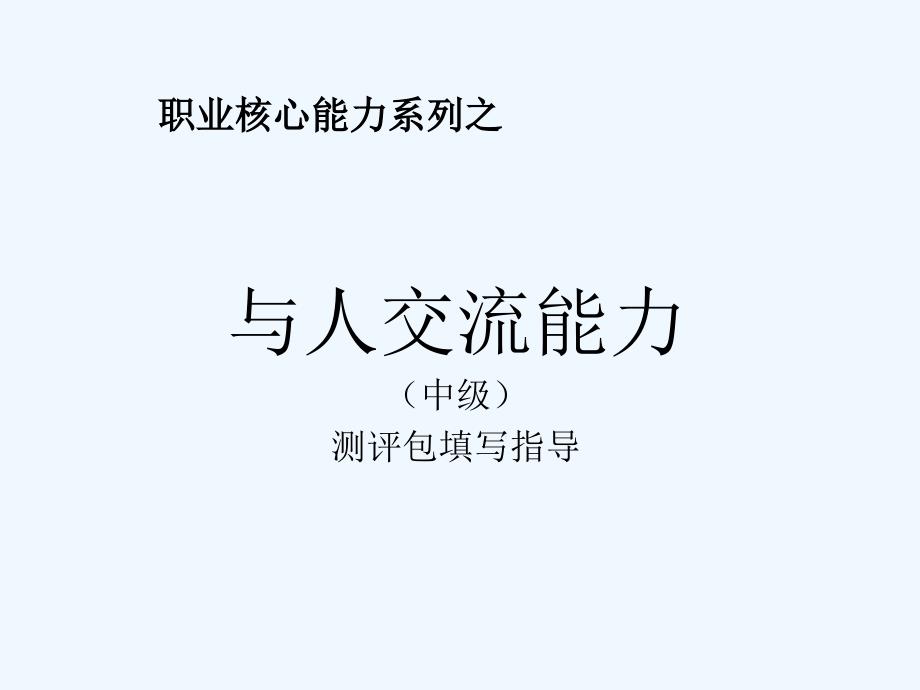 职业核心能力系列之

与人交流能力
（中级）
测评包填写指导